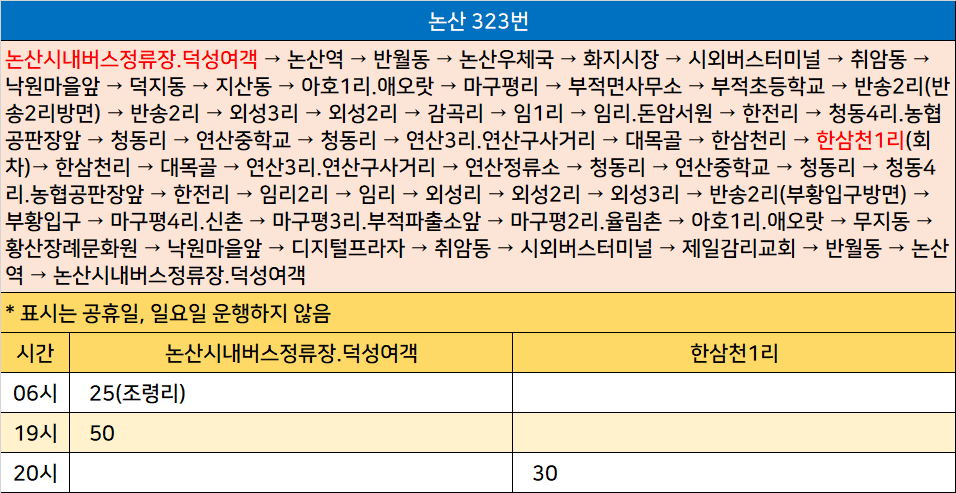 논산 323번

논산시내버스정류장.덕성여객 → 논산역 → 반월동 → 논산우체국 → 화지시장 → 시외버스터미널 → 취암동 → 낙원마을앞 → 덕지동 → 지산동 → 아호1리.애오랏 → 마구평리 → 부적면사무소 → 부적초등학교 → 반송2리(반송2리방면) → 반송2리 → 외성3리 → 외성2리 → 감곡리 → 임1리 → 임리.돈암서원 → 한전리 → 청동4리.농협공판장앞 → 청동리 → 연산중학교 → 청동리 → 연산3리.연산구사거리 → 대목골 → 한삼천리 → 한삼천1리(회차)→ 한삼천리 → 대목골 → 연산3리.연산구사거리 → 연산정류소 → 청동리 → 연산중학교 → 청동리 → 청동4리.농협공판장앞 → 한전리 → 임리2리 → 임리 → 외성리 → 외성2리 → 외성3리 → 반송2리(부황입구방면) → 부황입구 → 마구평4리.신촌 → 마구평3리.부적파출소앞 → 마구평2리.율림촌 → 아호1리.애오랏 → 무지동 → 황산장례문화원 → 낙원마을앞 → 디지털프라자 → 취암동 → 시외버스터미널 → 제일감리교회 → 반월동 → 논산역 → 논산시내버스정류장.덕성여객

* 표시는 공휴일, 일요일 운행하지 않음

| 시간 | 논산시내버스정류장.덕성여객 | 한삼천1리 |
|---|---|---|
| 06시 | 25(조령리) | |
| 19시 | 50 | |
| 20시 | | 30 |